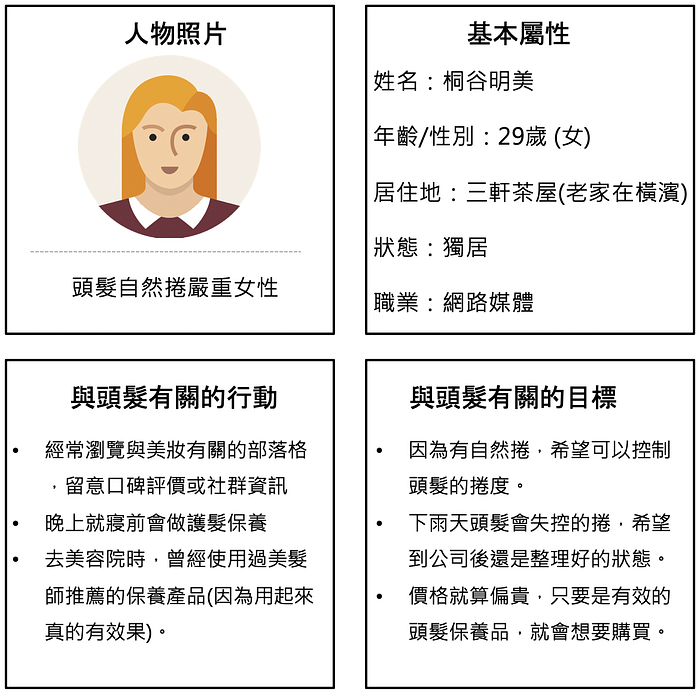 人物照片

頭髮自然捲嚴重女性

基本屬性

姓名：桐谷明美

年齡/性別：29歲 (女)

居住地：三軒茶屋(老家在橫濱)

狀態：獨居

職業：網路媒體

與頭髮有關的行動

• 經常瀏覽與美妝有關的部落格，留意口碑評價或社群資訊
• 晚上就寢前會做護髮保養
• 去美容院時，曾經使用過美髮師推薦的保養產品(因為用起來真的有效果)。

與頭髮有關的目標

• 因為有自然捲，希望可以控制頭髮的捲度。
• 下雨天頭髮會失控的捲，希望到公司後還是整理好的狀態。
• 價格就算偏貴，只要是有效的頭髮保養品，就會想要購買。